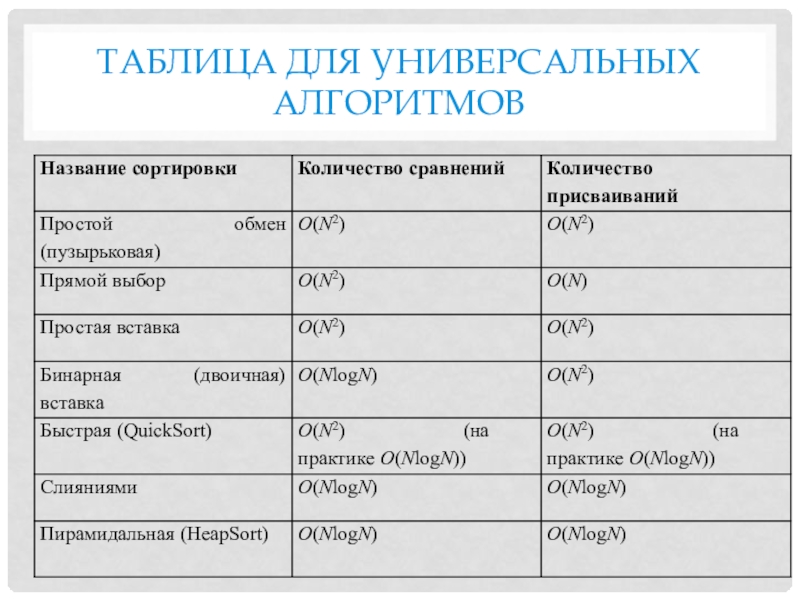 ТАБЛИЦА ДЛЯ УНИВЕРСАЛЬНЫХ АЛГОРИТМОВ

| Название сортировки | Количество сравнений | Количество присваиваний |
|---|---|---|
| Простой обмен (пузырьковая) | $O(N^2)$ | $O(N^2)$ |
| Прямой выбор | $O(N^2)$ | $O(N)$ |
| Простая вставка | $O(N^2)$ | $O(N^2)$ |
| Бинарная (двоичная) вставка | $O(N\log N)$ | $O(N^2)$ |
| Быстрая (QuickSort) | $O(N^2)$ (на практике $O(N\log N)$) | $O(N^2)$ (на практике $O(N\log N)$) |
| Слияниями | $O(N\log N)$ | $O(N\log N)$ |
| Пирамидальная (HeapSort) | $O(N\log N)$ | $O(N\log N)$ |